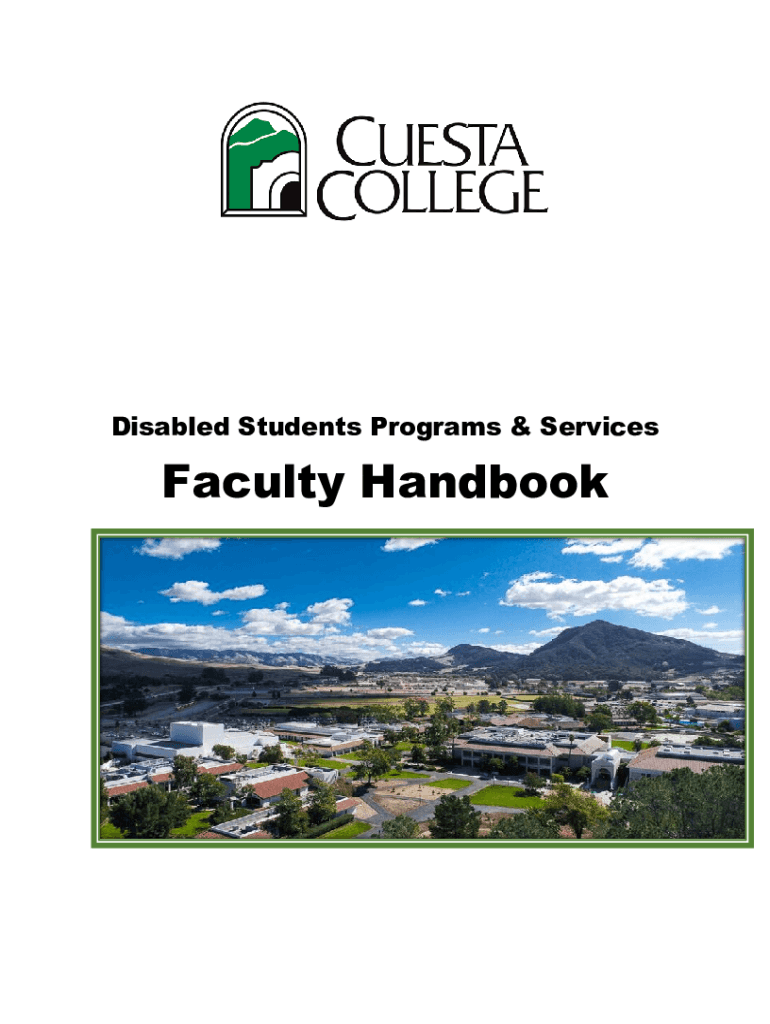 CUESTA
COLLEGE

Disabled Students Programs & Services

Faculty Handbook